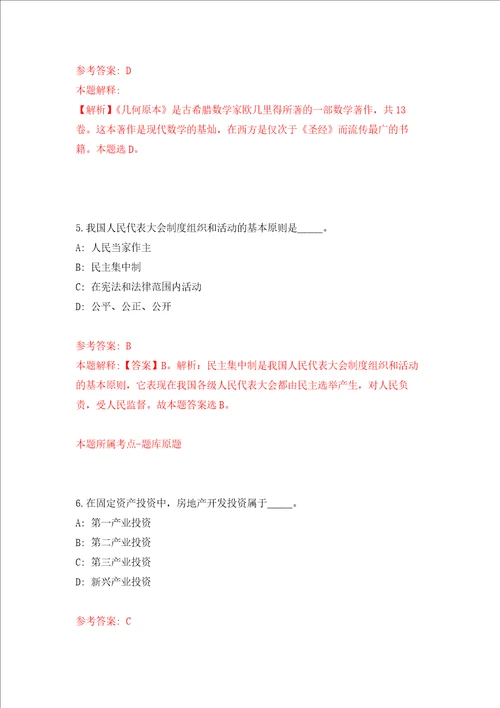 参考答案：D
本题解释：
【解析】《几何原本》是古希腊数学家欧几里得所著的一部数学著作，共13卷。这本著作是现代数学的基础，在西方是仅次于《圣经》而流传最广的书籍。本题选D。

5.我国人民代表大会制度组织和活动的基本原则是_____。
A：人民当家作主
B：民主集中制
C：在宪法和法律范围内活动
D：公平、公正、公开

参考答案：B
本题解释：【答案】B。解析：民主集中制是我国人民代表大会制度组织和活动的基本原则，它表现在我国各级人民代表大会都由民主选举产生，对人民负责，受人民监督。故本题答案选B。

本题所属考点-题库原题

6.在固定资产投资中，房地产开发投资属于_____。
A：第一产业投资
B：第二产业投资
C：第三产业投资
D：新兴产业投资

参考答案：C